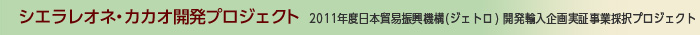 シエラレオネ・カカオ開発プロジェクト 2011年度日本貿易振興機構(ジェトロ) 開発輸入企画実証事業採択プロジェクト